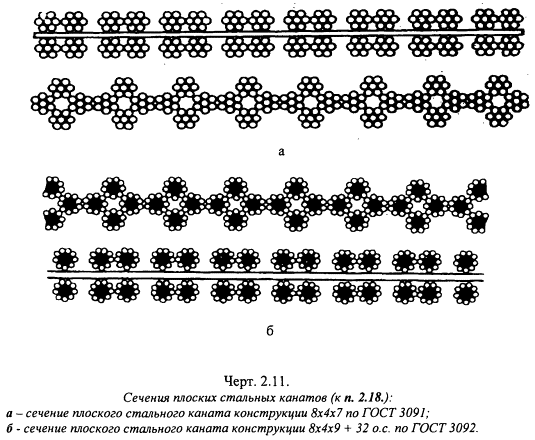 а

б

Черт. 2.11.

Сечения плоских стальных канатов (к п. 2.18.):
а – сечение плоского стального каната конструкции 8х4х7 по ГОСТ 3091;
б - сечение плоского стального каната конструкции 8х4х9 + 32 о.с. по ГОСТ 3092.